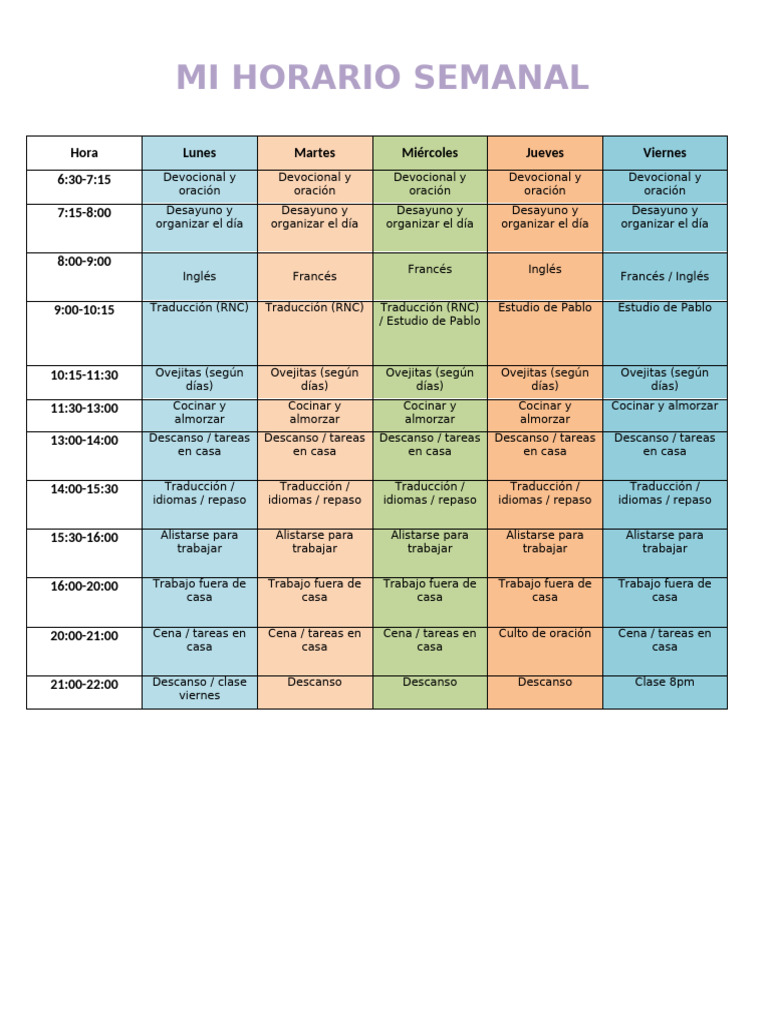 MI HORARIO SEMANAL

| Hora | Lunes | Martes | Miércoles | Jueves | Viernes |
|---|---|---|---|---|---|
| 6:30-7:15 | Devocional y oración | Devocional y oración | Devocional y oración | Devocional y oración | Devocional y oración |
| 7:15-8:00 | Desayuno y organizar el día | Desayuno y organizar el día | Desayuno y organizar el día | Desayuno y organizar el día | Desayuno y organizar el día |
| 8:00-9:00 | Inglés | Francés | Francés | Inglés | Francés / Inglés |
| 9:00-10:15 | Traducción (RNC) | Traducción (RNC) | Traducción (RNC) / Estudio de Pablo | Estudio de Pablo | Estudio de Pablo |
| 10:15-11:30 | Ovejitas (según días) | Ovejitas (según días) | Ovejitas (según días) | Ovejitas (según días) | Ovejitas (según días) |
| 11:30-13:00 | Cocinar y almorzar | Cocinar y almorzar | Cocinar y almorzar | Cocinar y almorzar | Cocinar y almorzar |
| 13:00-14:00 | Descanso / tareas en casa | Descanso / tareas en casa | Descanso / tareas en casa | Descanso / tareas en casa | Descanso / tareas en casa |
| 14:00-15:30 | Traducción / idiomas / repaso | Traducción / idiomas / repaso | Traducción / idiomas / repaso | Traducción / idiomas / repaso | Traducción / idiomas / repaso |
| 15:30-16:00 | Alistarse para trabajar | Alistarse para trabajar | Alistarse para trabajar | Alistarse para trabajar | Alistarse para trabajar |
| 16:00-20:00 | Trabajo fuera de casa | Trabajo fuera de casa | Trabajo fuera de casa | Trabajo fuera de casa | Trabajo fuera de casa |
| 20:00-21:00 | Cena / tareas en casa | Cena / tareas en casa | Cena / tareas en casa | Culto de oración | Cena / tareas en casa |
| 21:00-22:00 | Descanso / clase viernes | Descanso | Descanso | Descanso | Clase 8pm |